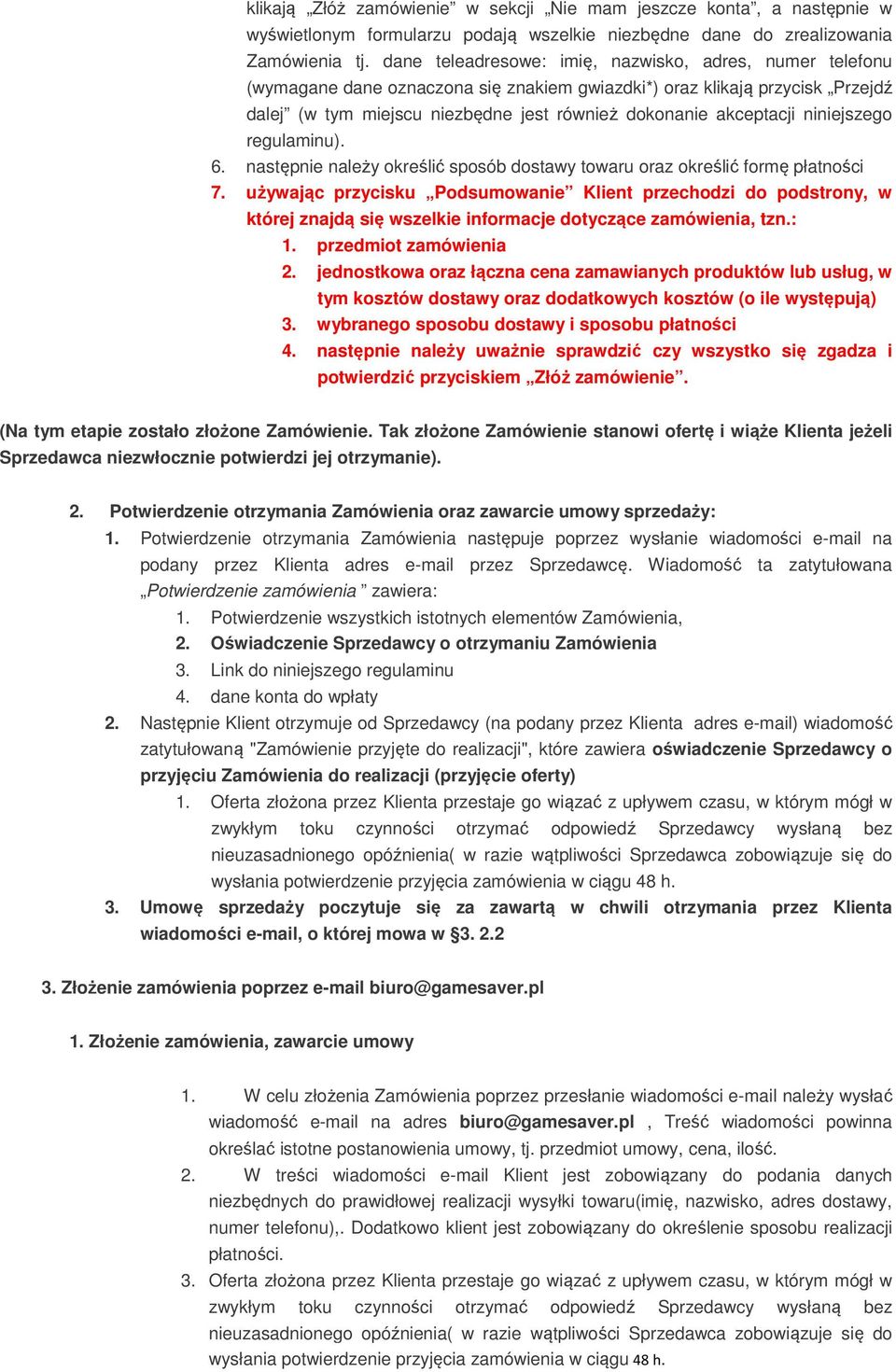 klikają „Złóż zamówienie” w sekcji „Nie mam jeszcze konta”, a następnie w wyświetlonym formularzu podają wszelkie niezbędne dane do zrealizowania Zamówienia tj. dane teleadresowe: imię, nazwisko, adres, numer telefonu (wymagane dane oznaczona się znakiem gwiazdki*) oraz klikają przycisk „Przejdź dalej” (w tym miejscu niezbędne jest również dokonanie akceptacji niniejszego regulaminu).

6. następnie należy określić sposób dostawy towaru oraz określić formę płatności
7. używając przycisku „Podsumowanie” Klient przechodzi do podstrony, w której znajdą się wszelkie informacje dotyczące zamówienia, tzn.:
1. przedmiot zamówienia
2. jednostkowa oraz łączna cena zamawianych produktów lub usług, w tym kosztów dostawy oraz dodatkowych kosztów (o ile występują)
3. wybranego sposobu dostawy i sposobu płatności
4. następnie należy uważnie sprawdzić czy wszystko się zgadza i potwierdzić przyciskiem „Złóż zamówienie”.

(Na tym etapie zostało złożone Zamówienie. Tak złożone Zamówienie stanowi ofertę i wiąże Klienta jeżeli Sprzedawca niezwłocznie potwierdzi jej otrzymanie).

2. Potwierdzenie otrzymania Zamówienia oraz zawarcie umowy sprzedaży:
1. Potwierdzenie otrzymania Zamówienia następuje poprzez wysłanie wiadomości e-mail na podany przez Klienta adres e-mail przez Sprzedawcę. Wiadomość ta zatytułowana „Potwierdzenie zamówienia ” zawiera:
1. Potwierdzenie wszystkich istotnych elementów Zamówienia,
2. Oświadczenie Sprzedawcy o otrzymaniu Zamówienia
3. Link do niniejszego regulaminu
4. dane konta do wpłaty
2. Następnie Klient otrzymuje od Sprzedawcy (na podany przez Klienta adres e-mail) wiadomość zatytułowaną "Zamówienie przyjęte do realizacji", które zawiera oświadczenie Sprzedawcy o przyjęciu Zamówienia do realizacji (przyjęcie oferty)
1. Oferta złożona przez Klienta przestaje go wiązać z upływem czasu, w którym mógł w zwykłym toku czynności otrzymać odpowiedź Sprzedawcy wysłaną bez nieuzasadnionego opóźnienia( w razie wątpliwości Sprzedawca zobowiązuje się do wysłania potwierdzenie przyjęcia zamówienia w ciągu 48 h.
3. Umowę sprzedaży poczytuje się za zawartą w chwili otrzymania przez Klienta wiadomości e-mail, o której mowa w §3. 2.2

3. Złożenie zamówienia poprzez e-mail biuro@gamesaver.pl

1. Złożenie zamówienia, zawarcie umowy

1. W celu złożenia Zamówienia poprzez przesłanie wiadomości e-mail należy wysłać wiadomość e-mail na adres biuro@gamesaver.pl , Treść wiadomości powinna określać istotne postanowienia umowy, tj. przedmiot umowy, cena, ilość.
2. W treści wiadomości e-mail Klient jest zobowiązany do podania danych niezbędnych do prawidłowej realizacji wysyłki towaru(imię, nazwisko, adres dostawy, numer telefonu),. Dodatkowo klient jest zobowiązany do określenie sposobu realizacji płatności.
3. Oferta złożona przez Klienta przestaje go wiązać z upływem czasu, w którym mógł w zwykłym toku czynności otrzymać odpowiedź Sprzedawcy wysłaną bez nieuzasadnionego opóźnienia( w razie wątpliwości Sprzedawca zobowiązuje się do wysłania potwierdzenie przyjęcia zamówienia w ciągu 48 h.